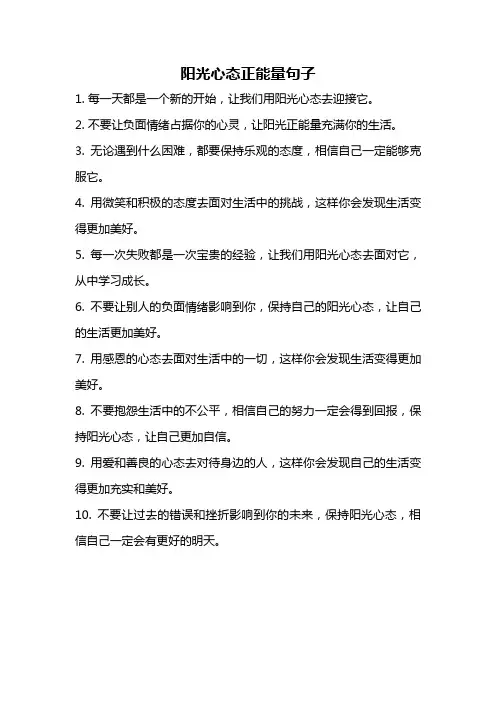 阳光心态正能量句子

1. 每一天都是一个新的开始，让我们用阳光心态去迎接它。

2. 不要让负面情绪占据你的心灵，让阳光正能量充满你的生活。

3. 无论遇到什么困难，都要保持乐观的态度，相信自己一定能够克服它。

4. 用微笑和积极的态度去面对生活中的挑战，这样你会发现生活变得更加美好。

5. 每一次失败都是一次宝贵的经验，让我们用阳光心态去面对它，从中学习成长。

6. 不要让别人的负面情绪影响到你，保持自己的阳光心态，让自己的生活更加美好。

7. 用感恩的心态去面对生活中的一切，这样你会发现生活变得更加美好。

8. 不要抱怨生活中的不公平，相信自己的努力一定会得到回报，保持阳光心态，让自己更加自信。

9. 用爱和善良的心态去对待身边的人，这样你会发现自己的生活变得更加充实和美好。

10. 不要让过去的错误和挫折影响到你的未来，保持阳光心态，相信自己一定会有更好的明天。